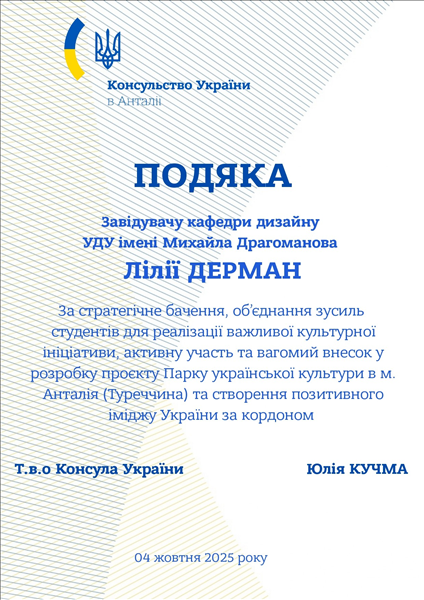 Консульство України
в Анталії

ПОДЯКА

Завідувачу кафедри дизайну
УДУ імені Михайла Драгоманова

Лілії ДЕРМАН

За стратегічне бачення, об'єднання зусиль студентів для реалізації важливої культурної ініціативи, активну участь та вагомий внесок у розробку проєкту Парку української культури в м. Анталія (Туреччина) та створення позитивного іміджу України за кордоном

Т.в.о Консула України

Юлія КУЧМА

04 жовтня 2025 року